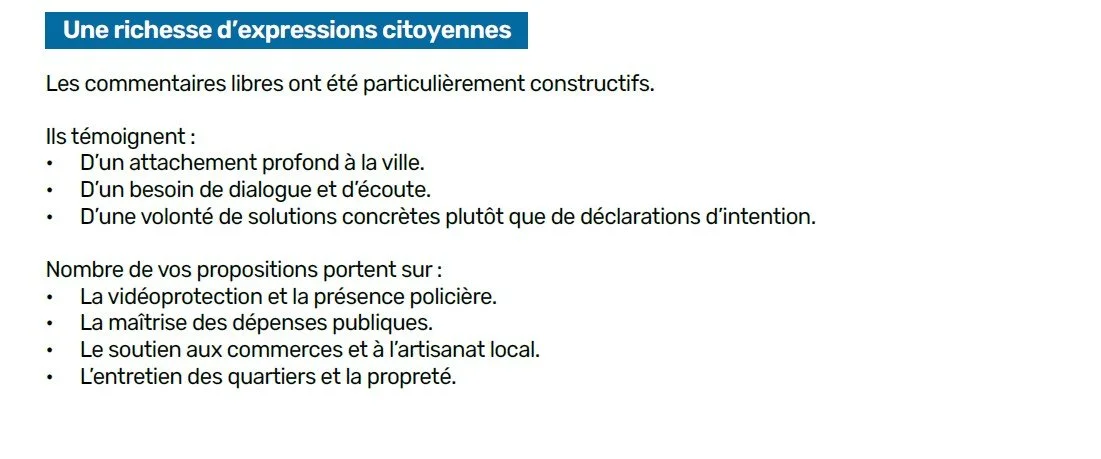 Une richesse d’expressions citoyennes

Les commentaires libres ont été particulièrement constructifs.

Ils témoignent :
• D’un attachement profond à la ville.
• D’un besoin de dialogue et d’écoute.
• D’une volonté de solutions concrètes plutôt que de déclarations d’intention.

Nombre de vos propositions portent sur :
• La vidéoprotection et la présence policière.
• La maîtrise des dépenses publiques.
• Le soutien aux commerces et à l’artisanat local.
• L’entretien des quartiers et la propreté.